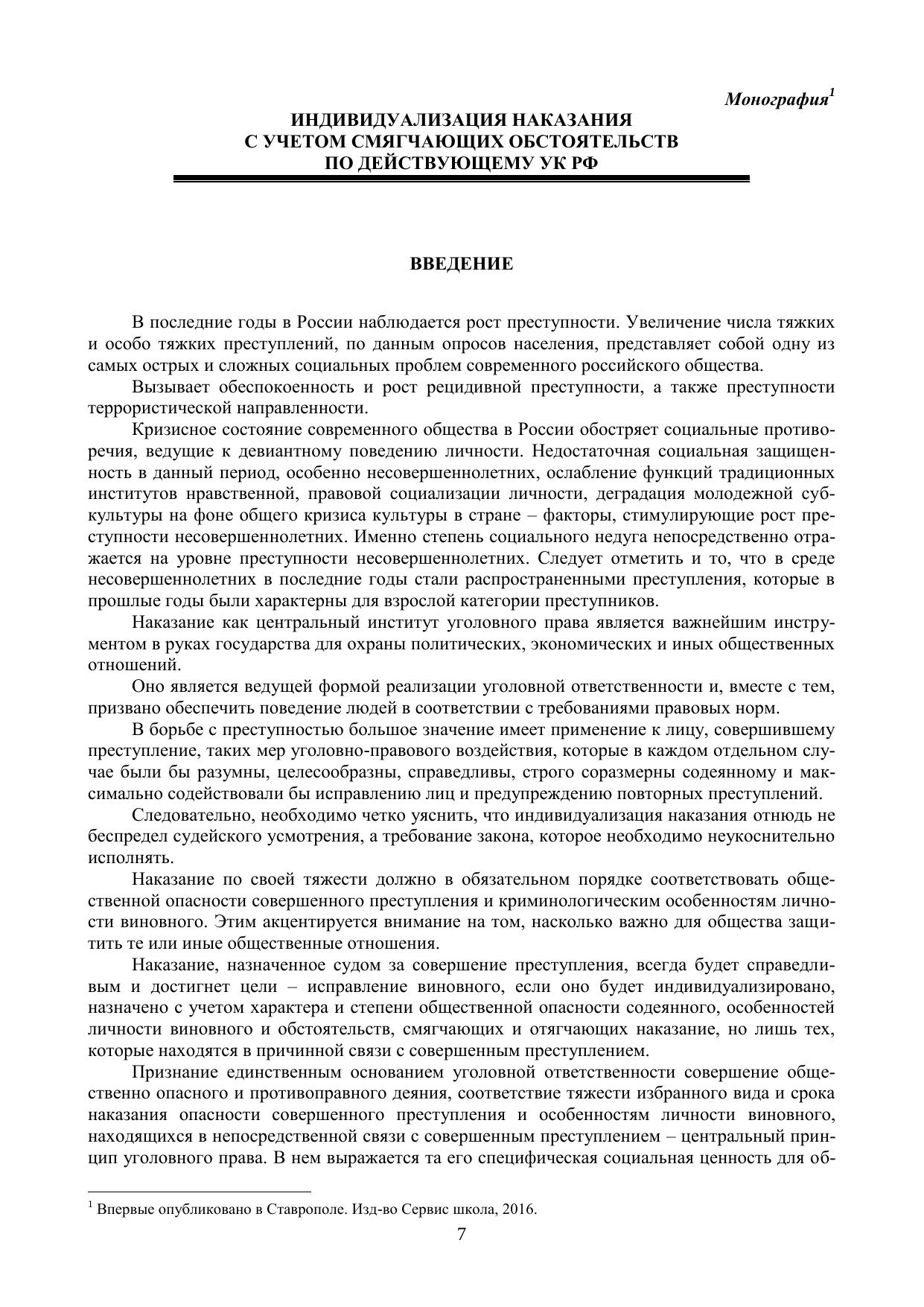 Монография$^1$

ИНДИВИДУАЛИЗАЦИЯ НАКАЗАНИЯ С УЧЕТОМ СМЯГЧАЮЩИХ ОБСТОЯТЕЛЬСТВ ПО ДЕЙСТВУЮЩЕМУ УК РФ

ВВЕДЕНИЕ

В последние годы в России наблюдается рост преступности. Увеличение числа тяжких и особо тяжких преступлений, по данным опросов населения, представляет собой одну из самых острых и сложных социальных проблем современного российского общества.

Вызывает обеспокоенность и рост рецидивной преступности, а также преступности террористической направленности.

Кризисное состояние современного общества в России обостряет социальные противоречия, ведущие к девиантному поведению личности. Недостаточная социальная защищенность в данный период, особенно несовершеннолетних, ослабление функций традиционных институтов нравственной, правовой социализации личности, деградация молодежной субкультуры на фоне общего кризиса культуры в стране – факторы, стимулирующие рост преступности несовершеннолетних. Именно степень социального недуга непосредственно отражается на уровне преступности несовершеннолетних. Следует отметить и то, что в среде несовершеннолетних в последние годы стали распространенными преступления, которые в прошлые годы были характерны для взрослой категории преступников.

Наказание как центральный институт уголовного права является важнейшим инструментом в руках государства для охраны политических, экономических и иных общественных отношений.

Оно является ведущей формой реализации уголовной ответственности и, вместе с тем, призвано обеспечить поведение людей в соответствии с требованиями правовых норм.

В борьбе с преступностью большое значение имеет применение к лицу, совершившему преступление, таких мер уголовно-правового воздействия, которые в каждом отдельном случае были бы разумны, целесообразны, справедливы, строго соразмерны содеянному и максимально содействовали бы исправлению лиц и предупреждению повторных преступлений.

Следовательно, необходимо четко уяснить, что индивидуализация наказания отнюдь не беспредел судейского усмотрения, а требование закона, которое необходимо неукоснительно исполнять.

Наказание по своей тяжести должно в обязательном порядке соответствовать общественной опасности совершенного преступления и криминологическим особенностям личности виновного. Этим акцентируется внимание на том, насколько важно для общества защитить те или иные общественные отношения.

Наказание, назначенное судом за совершение преступления, всегда будет справедливым и достигнет цели – исправление виновного, если оно будет индивидуализировано, назначено с учетом характера и степени общественной опасности содеянного, особенностей личности виновного и обстоятельств, смягчающих и отягчающих наказание, но лишь тех, которые находятся в причинной связи с совершенным преступлением.

Признание единственным основанием уголовной ответственности совершение общественно опасного и противоправного деяния, соответствие тяжести избранного вида и срока наказания опасности совершенного преступления и особенностям личности виновного, находящихся в непосредственной связи с совершенным преступлением – центральный принцип уголовного права. В нем выражается та его специфическая социальная ценность для об-

$^1$ Впервые опубликовано в Ставрополе. Изд-во Сервис школа, 2016.

7